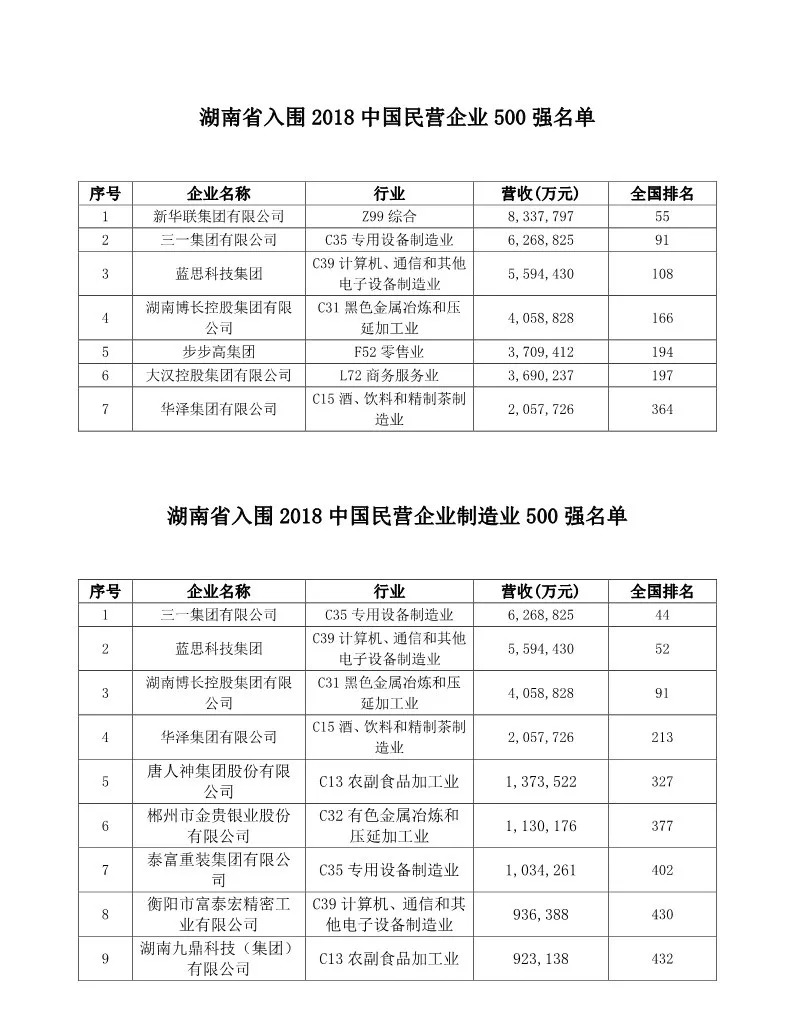 湖南省入围 2018 中国民营企业 500 强名单

| 序号 | 企业名称 | 行业 | 营收(万元) | 全国排名 |
|---|---|---|---|---|
| 1 | 新华联集团有限公司 | Z99 综合 | 8,337,797 | 55 |
| 2 | 三一集团有限公司 | C35 专用设备制造业 | 6,268,825 | 91 |
| 3 | 蓝思科技集团 | C39 计算机、通信和其他电子设备制造业 | 5,594,430 | 108 |
| 4 | 湖南博长控股集团有限公司 | C31 黑色金属冶炼和压延加工业 | 4,058,828 | 166 |
| 5 | 步步高集团 | F52 零售业 | 3,709,412 | 194 |
| 6 | 大汉控股集团有限公司 | L72 商务服务业 | 3,690,237 | 197 |
| 7 | 华泽集团有限公司 | C15 酒、饮料和精制茶制造业 | 2,057,726 | 364 |

湖南省入围 2018 中国民营企业制造业 500 强名单

| 序号 | 企业名称 | 行业 | 营收(万元) | 全国排名 |
|---|---|---|---|---|
| 1 | 三一集团有限公司 | C35 专用设备制造业 | 6,268,825 | 44 |
| 2 | 蓝思科技集团 | C39 计算机、通信和其他电子设备制造业 | 5,594,430 | 52 |
| 3 | 湖南博长控股集团有限公司 | C31 黑色金属冶炼和压延加工业 | 4,058,828 | 91 |
| 4 | 华泽集团有限公司 | C15 酒、饮料和精制茶制造业 | 2,057,726 | 213 |
| 5 | 唐人神集团股份有限公司 | C13 农副食品加工业 | 1,373,522 | 327 |
| 6 | 郴州市金贵银业股份有限公司 | C32 有色金属冶炼和压延加工业 | 1,130,176 | 377 |
| 7 | 泰富重装集团有限公司 | C35 专用设备制造业 | 1,034,261 | 402 |
| 8 | 衡阳市富泰宏精密工业有限公司 | C39 计算机、通信和其他电子设备制造业 | 936,388 | 430 |
| 9 | 湖南九鼎科技（集团）有限公司 | C13 农副食品加工业 | 923,138 | 432 |